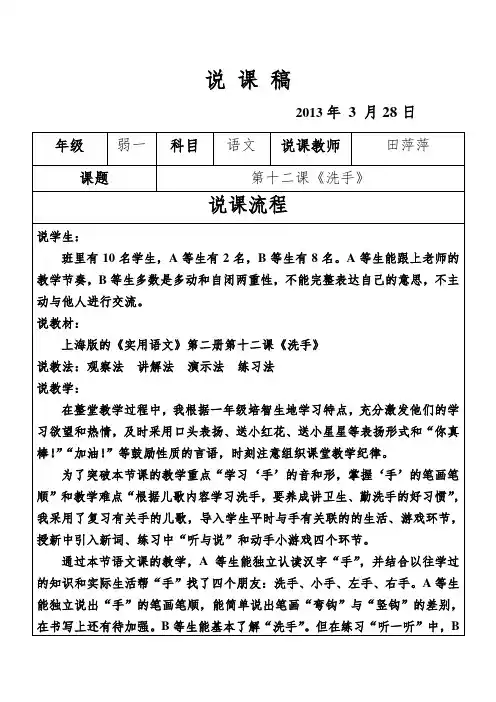 说 课 稿

2013 年 3 月 28 日

| 年级 | 弱一 | 科目 | 语文 | 说课教师 | 田萍萍 |
|---|---|---|---|---|---|
| 课题 | 第十二课《洗手》 | | | | |

说课流程

说学生：

班里有 10 名学生，A 等生有 2 名，B 等生有 8 名。A 等生能跟上老师的教学节奏，B 等生多数是多动和自闭两重性，不能完整表达自己的意思，不主动与他人进行交流。

说教材：

上海版的《实用语文》第二册第十二课《洗手》

说教法：观察法 讲解法 演示法 练习法

说教学：

在整堂教学过程中，我根据一年级培智生地学习特点，充分激发他们的学习欲望和热情，及时采用口头表扬、送小红花、送小星星等表扬形式和“你真棒！”“加油！”等鼓励性质的言语，时刻注意组织课堂教学纪律。

为了突破本节课的教学重点“学习‘手’的音和形，掌握‘手’的笔画笔顺”和教学难点“根据儿歌内容学习洗手，要养成讲卫生、勤洗手的好习惯”，我采用了复习有关手的儿歌，导入学生平时与手有关联的的生活、游戏环节，授新中引入新词、练习中“听与说”和动手小游戏四个环节。

通过本节语文课的教学，A 等生能独立认读汉字“手”，并结合以往学过的知识和实际生活帮“手”找了四个朋友：洗手、小手、左手、右手。A 等生能独立说出“手”的笔画笔顺，能简单说出笔画“弯钩”与“竖钩”的差别，在书写上还有待加强。B 等生能基本了解“洗手”。但在练习“听一听”中，B